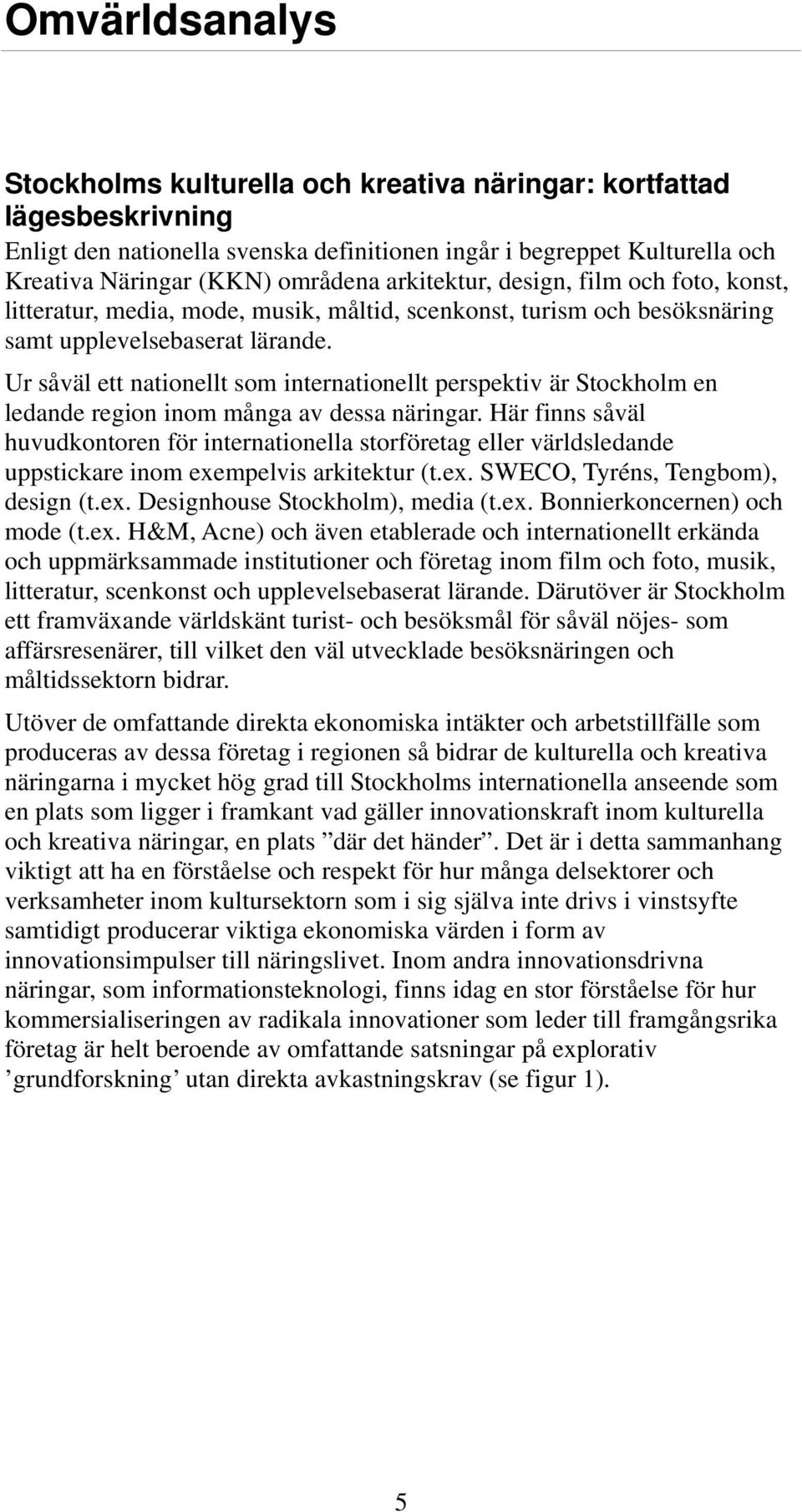 Omvärldsanalys

Stockholms kulturella och kreativa näringar: kortfattad lägesbeskrivning

Enligt den nationella svenska definitionen ingår i begreppet Kulturella och Kreativa Näringar (KKN) områdena arkitektur, design, film och foto, konst, litteratur, media, mode, musik, måltid, scenkonst, turism och besöksnäring samt upplevelsebaserat lärande.

Ur såväl ett nationellt som internationellt perspektiv är Stockholm en ledande region inom många av dessa näringar. Här finns såväl huvudkontoren för internationella storföretag eller världsledande uppstickare inom exempelvis arkitektur (t.ex. SWECO, Tyréns, Tengbom), design (t.ex. Designhouse Stockholm), media (t.ex. Bonnierkoncernen) och mode (t.ex. H&M, Acne) och även etablerade och internationellt erkända och uppmärksammade institutioner och företag inom film och foto, musik, litteratur, scenkonst och upplevelsebaserat lärande. Därutöver är Stockholm ett framväxande världskänt turist- och besöksmål för såväl nöjes- som affärsresenärer, till vilket den väl utvecklade besöksnäringen och måltidssektorn bidrar.

Utöver de omfattande direkta ekonomiska intäkter och arbetstillfälle som produceras av dessa företag i regionen så bidrar de kulturella och kreativa näringarna i mycket hög grad till Stockholms internationella anseende som en plats som ligger i framkant vad gäller innovationskraft inom kulturella och kreativa näringar, en plats ”där det händer”. Det är i detta sammanhang viktigt att ha en förståelse och respekt för hur många delsektorer och verksamheter inom kultursektorn som i sig själva inte drivs i vinstsyfte samtidigt producerar viktiga ekonomiska värden i form av innovationsimpulser till näringslivet. Inom andra innovationsdrivna näringar, som informationsteknologi, finns idag en stor förståelse för hur kommersialiseringen av radikala innovationer som leder till framgångsrika företag är helt beroende av omfattande satsningar på explorativ ’grundforskning’ utan direkta avkastningskrav (se figur 1).

5